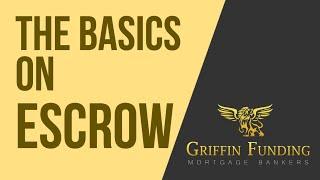 THE BASICS ON ESCROW

GRIFFIN FUNDING
MORTGAGE BANKERS